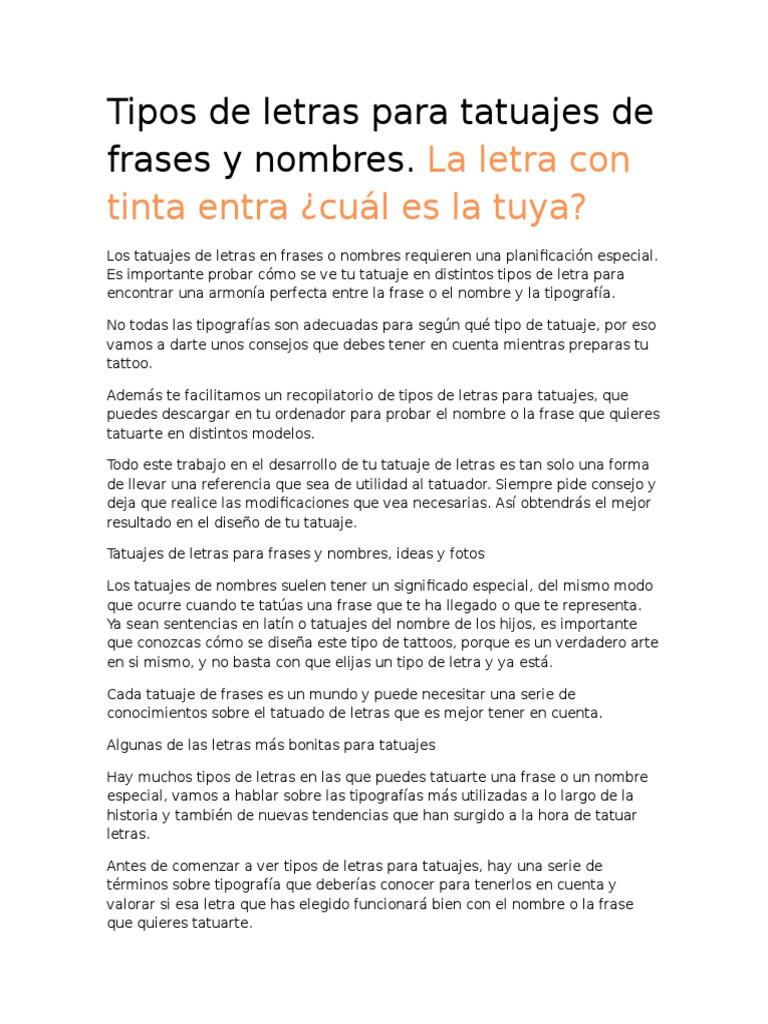 Tipos de letras para tatuajes de frases y nombres. La letra con tinta entra ¿cuál es la tuya?

Los tatuajes de letras en frases o nombres requieren una planificación especial. Es importante probar cómo se ve tu tatuaje en distintos tipos de letra para encontrar una armonía perfecta entre la frase o el nombre y la tipografía.

No todas las tipografías son adecuadas para según qué tipo de tatuaje, por eso vamos a darte unos consejos que debes tener en cuenta mientras preparas tu tattoo.

Además te facilitamos un recopilatorio de tipos de letras para tatuajes, que puedes descargar en tu ordenador para probar el nombre o la frase que quieres tatuarte en distintos modelos.

Todo este trabajo en el desarrollo de tu tatuaje de letras es tan solo una forma de llevar una referencia que sea de utilidad al tatuador. Siempre pide consejo y deja que realice las modificaciones que vea necesarias. Así obtendrás el mejor resultado en el diseño de tu tatuaje.

Tatuajes de letras para frases y nombres, ideas y fotos

Los tatuajes de nombres suelen tener un significado especial, del mismo modo que ocurre cuando te tatúas una frase que te ha llegado o que te representa. Ya sean sentencias en latín o tatuajes del nombre de los hijos, es importante que conozcas cómo se diseña este tipo de tattoos, porque es un verdadero arte en si mismo, y no basta con que elijas un tipo de letra y ya está.

Cada tatuaje de frases es un mundo y puede necesitar una serie de conocimientos sobre el tatuado de letras que es mejor tener en cuenta.

Algunas de las letras más bonitas para tatuajes

Hay muchos tipos de letras en las que puedes tatuarte una frase o un nombre especial, vamos a hablar sobre las tipografías más utilizadas a lo largo de la historia y también de nuevas tendencias que han surgido a la hora de tatuar letras.

Antes de comenzar a ver tipos de letras para tatuajes, hay una serie de términos sobre tipografía que deberías conocer para tenerlos en cuenta y valorar si esa letra que has elegido funcionará bien con el nombre o la frase que quieres tatuarte.